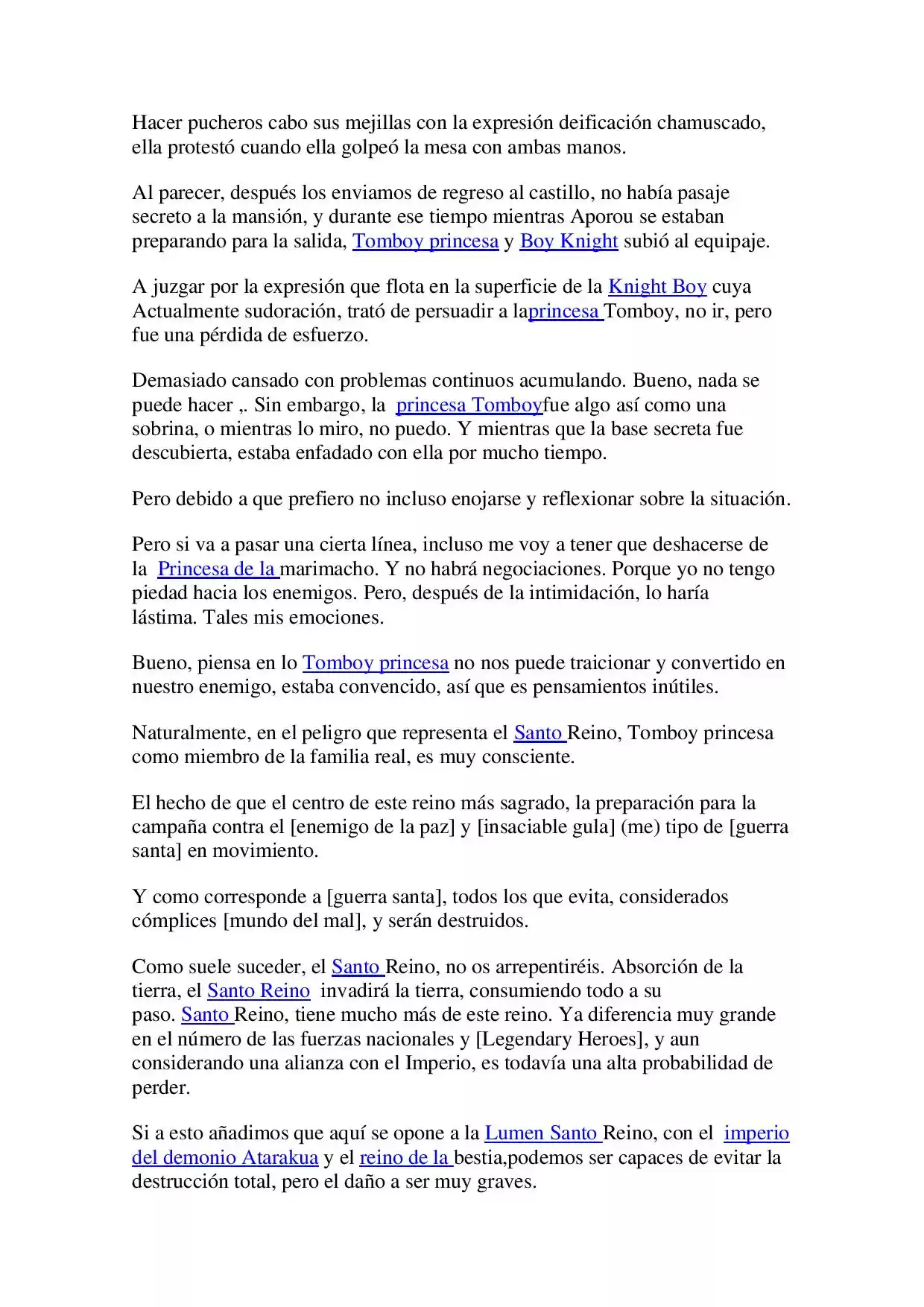 Hacer pucheros cabo sus mejillas con la expresión deificación chamuscado, ella protestó cuando ella golpeó la mesa con ambas manos.

Al parecer, después los enviamos de regreso al castillo, no había pasaje secreto a la mansión, y durante ese tiempo mientras Aporou se estaban preparando para la salida, Tomboy princesa y Boy Knight subió al equipaje.

A juzgar por la expresión que flota en la superficie de la Knight Boy cuya Actualmente sudoración, trató de persuadir a laprincesa Tomboy, no ir, pero fue una pérdida de esfuerzo.

Demasiado cansado con problemas continuos acumulando. Bueno, nada se puede hacer ,. Sin embargo, la princesa Tomboyfue algo así como una sobrina, o mientras lo miro, no puedo. Y mientras que la base secreta fue descubierta, estaba enfadado con ella por mucho tiempo.

Pero debido a que prefiero no incluso enojarse y reflexionar sobre la situación.

Pero si va a pasar una cierta línea, incluso me voy a tener que deshacerse de la Princesa de la marimacho. Y no habrá negociaciones. Porque yo no tengo piedad hacia los enemigos. Pero, después de la intimidación, lo haría lástima. Tales mis emociones.

Bueno, piensa en lo Tomboy princesa no nos puede traicionar y convertido en nuestro enemigo, estaba convencido, así que es pensamientos inútiles.

Naturalmente, en el peligro que representa el Santo Reino, Tomboy princesa como miembro de la familia real, es muy consciente.

El hecho de que el centro de este reino más sagrado, la preparación para la campaña contra el [enemigo de la paz] y [insaciable gula] (me) tipo de [guerra santa] en movimiento.

Y como corresponde a [guerra santa], todos los que evita, considerados cómplices [mundo del mal], y serán destruidos.

Como suele suceder, el Santo Reino, no os arrepentiréis. Absorción de la tierra, el Santo Reino invadirá la tierra, consumiendo todo a su paso. Santo Reino, tiene mucho más de este reino. Ya diferencia muy grande en el número de las fuerzas nacionales y [Legendary Heroes], y aun considerando una alianza con el Imperio, es todavía una alta probabilidad de perder.

Si a esto añadimos que aquí se opone a la Lumen Santo Reino, con el imperio del demonio Atarakua y el reino de la bestia,podemos ser capaces de evitar la destrucción total, pero el daño a ser muy graves.